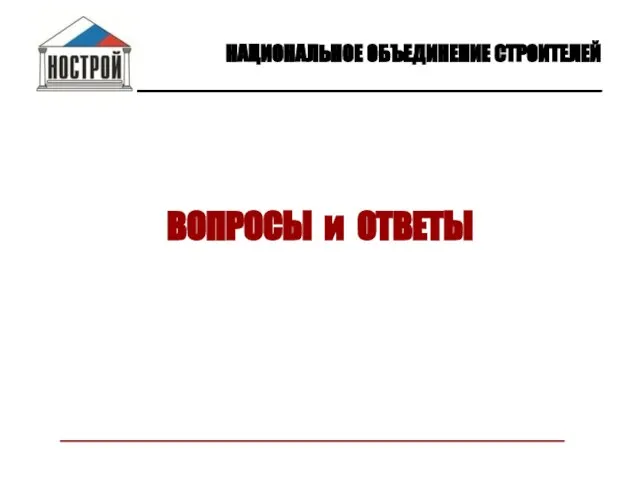 НОСТРОЙ

НАЦИОНАЛЬНОЕ ОБЪЕДИНЕНИЕ СТРОИТЕЛЕЙ

ВОПРОСЫ и ОТВЕТЫ